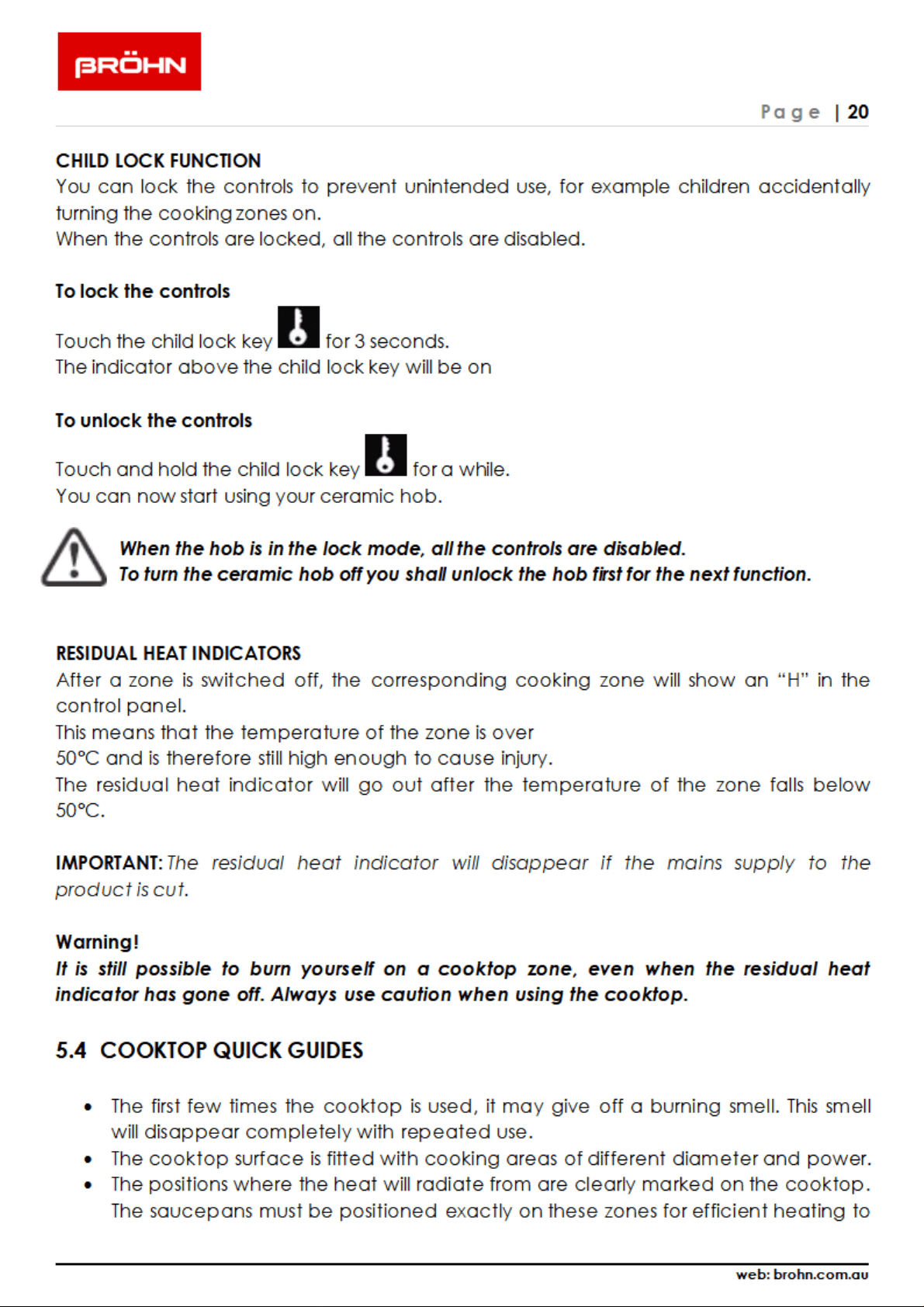 BRÖHN

Page | 20

CHILD LOCK FUNCTION
You can lock the controls to prevent unintended use, for example children accidentally turning the cooking zones on.
When the controls are locked, all the controls are disabled.

To lock the controls

Touch the child lock key for 3 seconds.
The indicator above the child lock key will be on

To unlock the controls

Touch and hold the child lock key for a while.
You can now start using your ceramic hob.

When the hob is in the lock mode, all the controls are disabled.
To turn the ceramic hob off you shall unlock the hob first for the next function.

RESIDUAL HEAT INDICATORS
After a zone is switched off, the corresponding cooking zone will show an "H" in the control panel.
This means that the temperature of the zone is over
50°C and is therefore still high enough to cause injury.
The residual heat indicator will go out after the temperature of the zone falls below 50°C.

IMPORTANT: The residual heat indicator will disappear if the mains supply to the product is cut.

Warning!
It is still possible to burn yourself on a cooktop zone, even when the residual heat indicator has gone off. Always use caution when using the cooktop.

5.4 COOKTOP QUICK GUIDES

• The first few times the cooktop is used, it may give off a burning smell. This smell will disappear completely with repeated use.
• The cooktop surface is fitted with cooking areas of different diameter and power.
• The positions where the heat will radiate from are clearly marked on the cooktop. The saucepans must be positioned exactly on these zones for efficient heating to

web: brohn.com.au